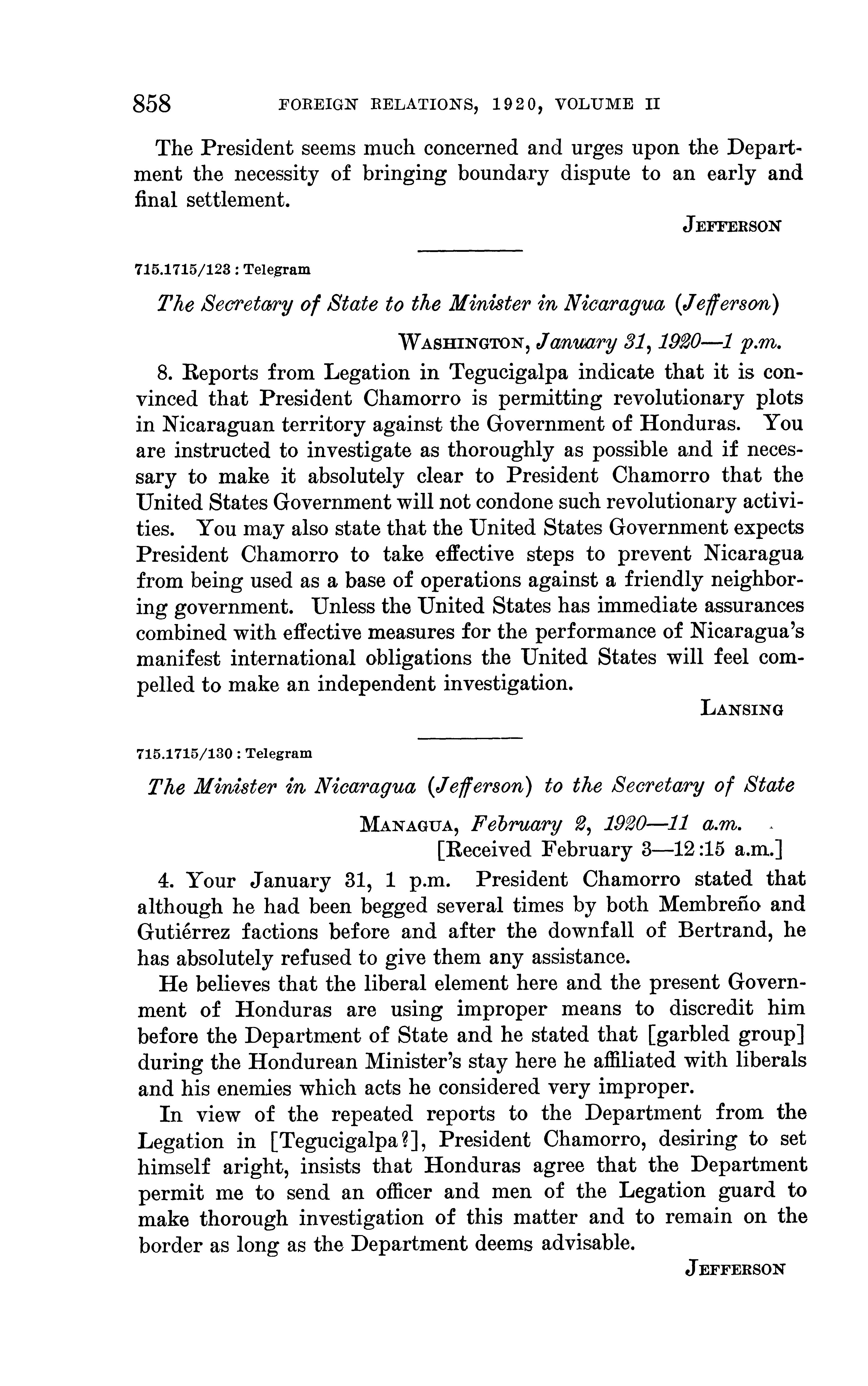 858 FOREIGN RELATIONS, 1920, VOLUME II

The President seems much concerned and urges upon the Department the necessity of bringing boundary dispute to an early and final settlement.

JEFFERSON

715.1715/123 : Telegram

The Secretary of State to the Minister in Nicaragua (Jefferson)

WASHINGTON, January 31, 1920—1 p.m.

8. Reports from Legation in Tegucigalpa indicate that it is convinced that President Chamorro is permitting revolutionary plots in Nicaraguan territory against the Government of Honduras. You are instructed to investigate as thoroughly as possible and if necessary to make it absolutely clear to President Chamorro that the United States Government will not condone such revolutionary activities. You may also state that the United States Government expects President Chamorro to take effective steps to prevent Nicaragua from being used as a base of operations against a friendly neighboring government. Unless the United States has immediate assurances combined with effective measures for the performance of Nicaragua's manifest international obligations the United States will feel compelled to make an independent investigation.

LANSING

715.1715/130 : Telegram

The Minister in Nicaragua (Jefferson) to the Secretary of State

MANAGUA, February 2, 1920—11 a.m.
[Received February 3—12:15 a.m.]

4. Your January 31, 1 p.m. President Chamorro stated that although he had been begged several times by both Membreño and Gutiérrez factions before and after the downfall of Bertrand, he has absolutely refused to give them any assistance.

He believes that the liberal element here and the present Government of Honduras are using improper means to discredit him before the Department of State and he stated that [garbled group] during the Hondurean Minister's stay here he affiliated with liberals and his enemies which acts he considered very improper.

In view of the repeated reports to the Department from the Legation in [Tegucigalpa?], President Chamorro, desiring to set himself aright, insists that Honduras agree that the Department permit me to send an officer and men of the Legation guard to make thorough investigation of this matter and to remain on the border as long as the Department deems advisable.

JEFFERSON